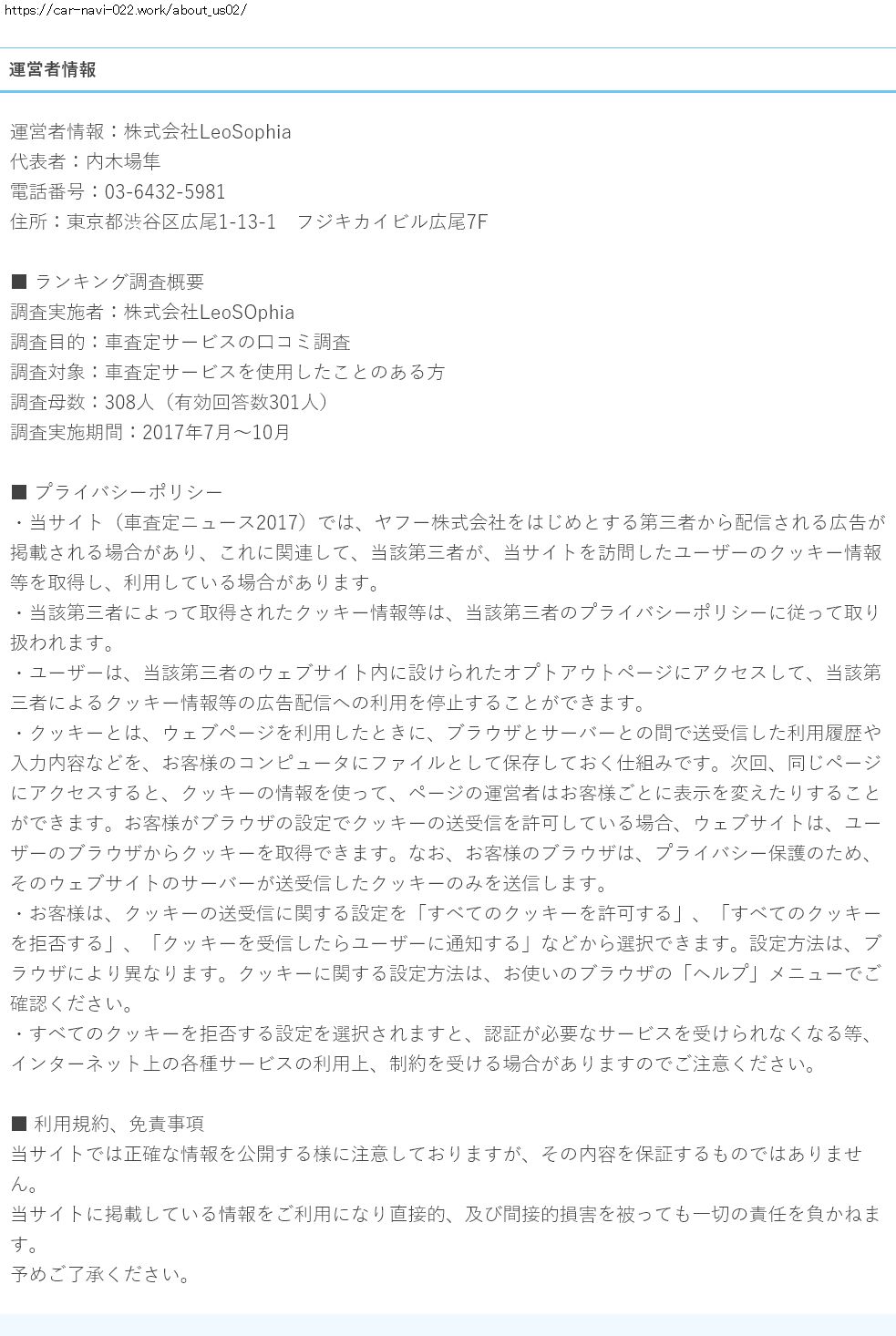 https://car-navi-022.work/about_us02/

運営者情報

運営者情報：株式会社LeoSophia
代表者：内木場隼
電話番号：03-6432-5981
住所：東京都渋谷区広尾1-13-1　フジキカイビル広尾7F

■ ランキング調査概要
調査実施者：株式会社LeoSOphia
調査目的：車査定サービスの口コミ調査
調査対象：車査定サービスを使用したことのある方
調査母数：308人（有効回答数301人）
調査実施期間：2017年7月〜10月

■ プライバシーポリシー
・当サイト（車査定ニュース2017）では、ヤフー株式会社をはじめとする第三者から配信される広告が掲載される場合があり、これに関連して、当該第三者が、当サイトを訪問したユーザーのクッキー情報等を取得し、利用している場合があります。
・当該第三者によって取得されたクッキー情報等は、当該第三者のプライバシーポリシーに従って取り扱われます。
・ユーザーは、当該第三者のウェブサイト内に設けられたオプトアウトページにアクセスして、当該第三者によるクッキー情報等の広告配信への利用を停止することができます。
・クッキーとは、ウェブページを利用したときに、ブラウザとサーバーとの間で送受信した利用履歴や入力内容などを、お客様のコンピュータにファイルとして保存しておく仕組みです。次回、同じページにアクセスすると、クッキーの情報を使って、ページの運営者はお客様ごとに表示を変えたりすることができます。お客様がブラウザの設定でクッキーの送受信を許可している場合、ウェブサイトは、ユーザーのブラウザからクッキーを取得できます。なお、お客様のブラウザは、プライバシー保護のため、そのウェブサイトのサーバーが送受信したクッキーのみを送信します。
・お客様は、クッキーの送受信に関する設定を「すべてのクッキーを許可する」、「すべてのクッキーを拒否する」、「クッキーを受信したらユーザーに通知する」などから選択できます。設定方法は、ブラウザにより異なります。クッキーに関する設定方法は、お使いのブラウザの「ヘルプ」メニューでご確認ください。
・すべてのクッキーを拒否する設定を選択されますと、認証が必要なサービスを受けられなくなる等、インターネット上の各種サービスの利用上、制約を受ける場合がありますのでご注意ください。

■ 利用規約、免責事項
当サイトでは正確な情報を公開する様に注意しておりますが、その内容を保証するものではありません。
当サイトに掲載している情報をご利用になり直接的、及び間接的損害を被っても一切の責任を負かねます。
予めご了承ください。